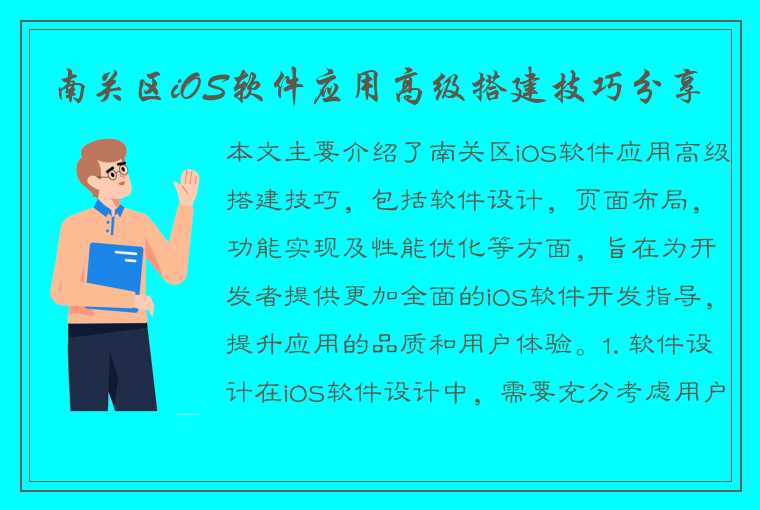 南关区iOS软件应用高级搭建技巧分享

本文主要介绍了南关区iOS软件应用高级搭建技巧，包括软件设计，页面布局，功能实现及性能优化等方面，旨在为开发者提供更加全面的iOS软件开发指导，提升应用的品质和用户体验。1. 软件设计在iOS软件设计中，需要充分考虑用户